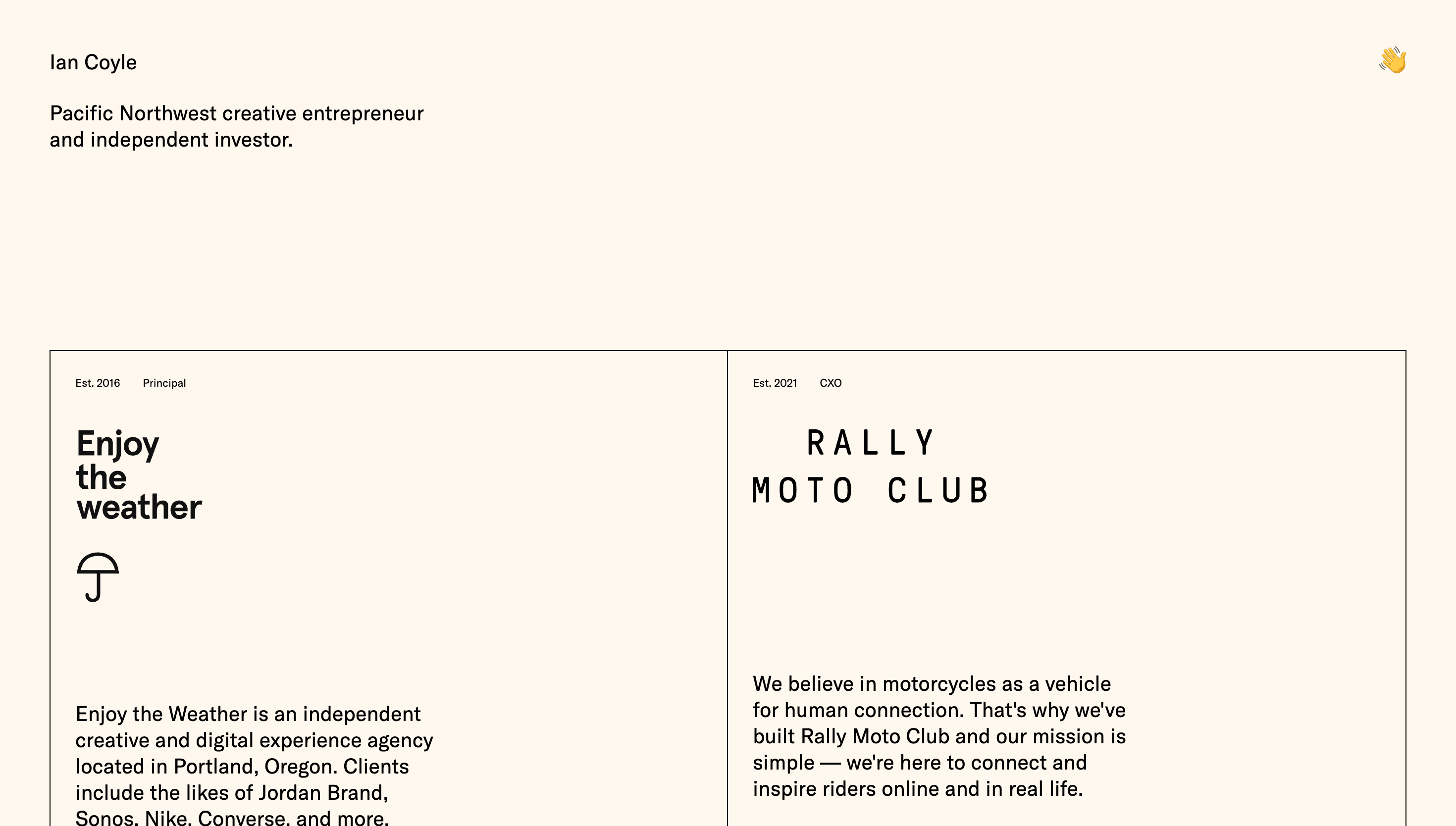 Ian Coyle

👋

Pacific Northwest creative entrepreneur and independent investor.

Est. 2016 Principal

Enjoy the weather

Enjoy the Weather is an independent creative and digital experience agency located in Portland, Oregon. Clients include the likes of Jordan Brand, Sonos, Nike, Converse, and more.

Est. 2021 CXO

RALLY MOTO CLUB

We believe in motorcycles as a vehicle for human connection. That's why we've built Rally Moto Club and our mission is simple — we're here to connect and inspire riders online and in real life.